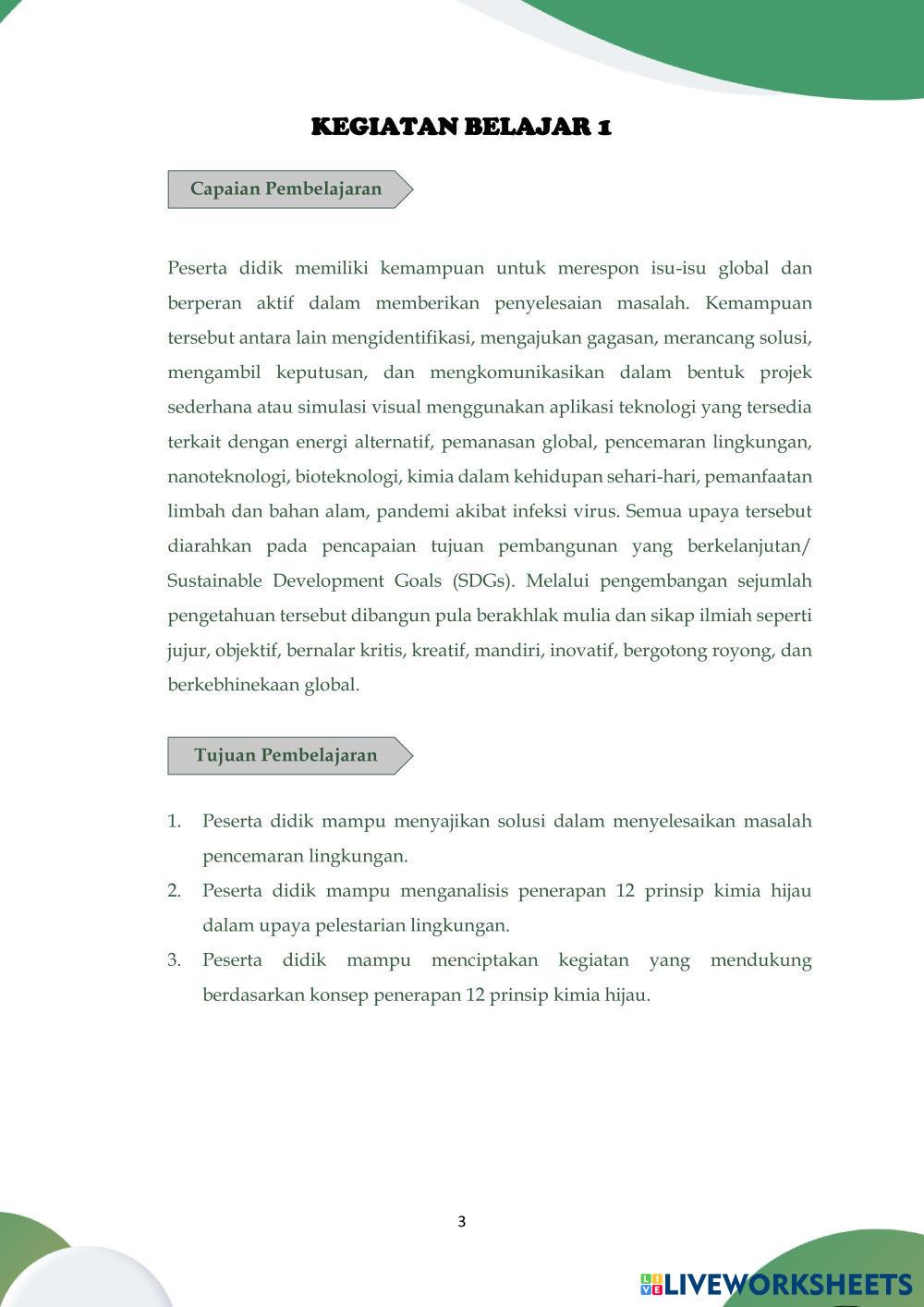 KEGIATAN BELAJAR 1

Capaian Pembelajaran

Peserta didik memiliki kemampuan untuk merespon isu-isu global dan berperan aktif dalam memberikan penyelesaian masalah. Kemampuan tersebut antara lain mengidentifikasi, mengajukan gagasan, merancang solusi, mengambil keputusan, dan mengkomunikasikan dalam bentuk projek sederhana atau simulasi visual menggunakan aplikasi teknologi yang tersedia terkait dengan energi alternatif, pemanasan global, pencemaran lingkungan, nanoteknologi, bioteknologi, kimia dalam kehidupan sehari-hari, pemanfaatan limbah dan bahan alam, pandemi akibat infeksi virus. Semua upaya tersebut diarahkan pada pencapaian tujuan pembangunan yang berkelanjutan/ Sustainable Development Goals (SDGs). Melalui pengembangan sejumlah pengetahuan tersebut dibangun pula berakhlak mulia dan sikap ilmiah seperti jujur, objektif, bernalar kritis, kreatif, mandiri, inovatif, bergotong royong, dan berkebhinekaan global.

Tujuan Pembelajaran

1. Peserta didik mampu menyajikan solusi dalam menyelesaikan masalah pencemaran lingkungan.
2. Peserta didik mampu menganalisis penerapan 12 prinsip kimia hijau dalam upaya pelestarian lingkungan.
3. Peserta didik mampu menciptakan kegiatan yang mendukung berdasarkan konsep penerapan 12 prinsip kimia hijau.

3

LIVEWORKSHEETS